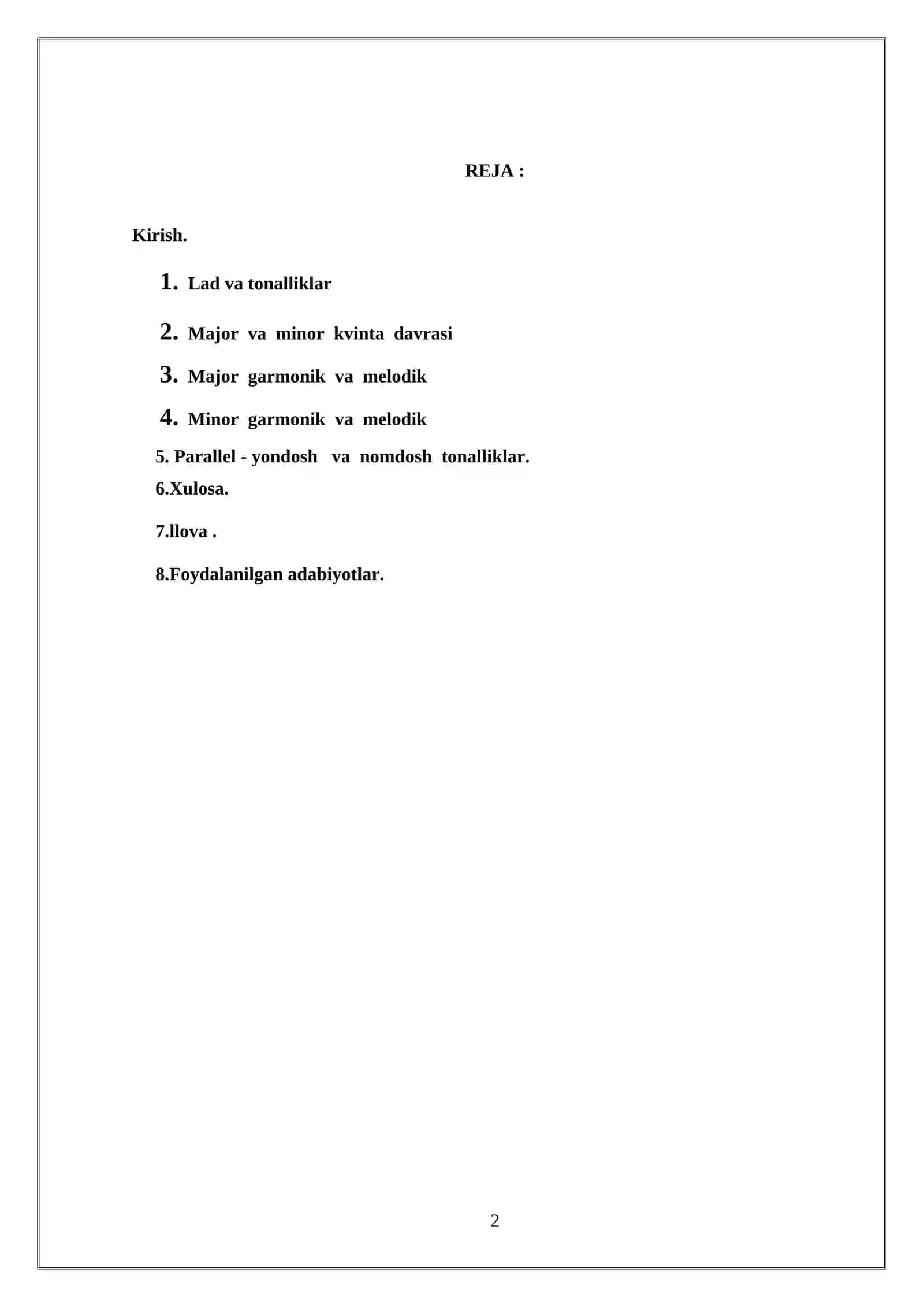 REJA :

Kirish.

1. Lad va tonalliklar

2. Major va minor kvinta davrasi

3. Major garmonik va melodik

4. Minor garmonik va melodik

5. Parallel - yondosh va nomdosh tonalliklar.

6.Xulosa.

7.llova .

8.Foydalanilgan adabiyotlar.

2